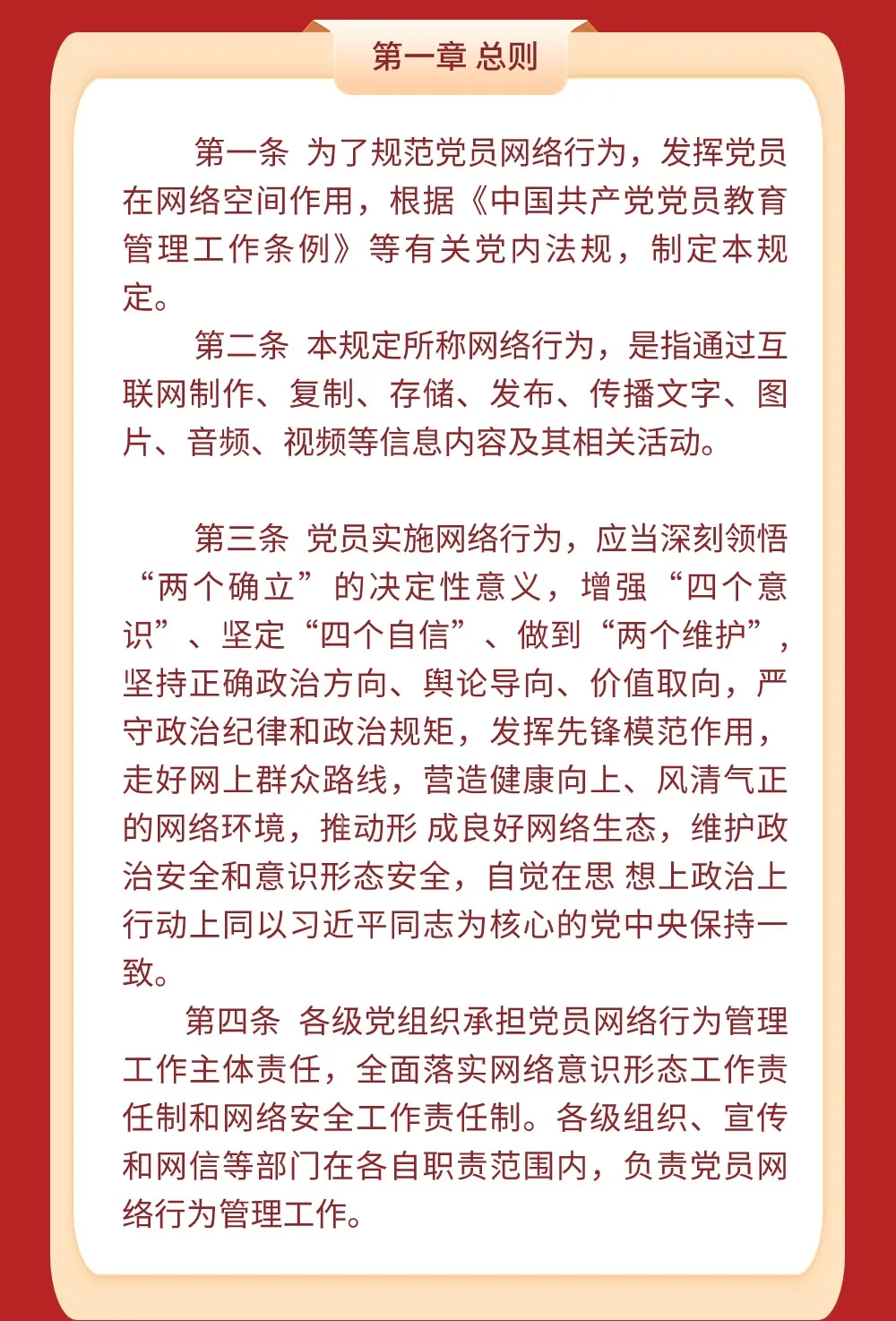 第一章 总则

第一条 为了规范党员网络行为，发挥党员在网络空间作用，根据《中国共产党党员教育管理工作条例》等有关党内法规，制定本规定。

第二条 本规定所称网络行为，是指通过互联网制作、复制、存储、发布、传播文字、图片、音频、视频等信息内容及其相关活动。

第三条 党员实施网络行为，应当深刻领悟“两个确立”的决定性意义，增强“四个意识”、坚定“四个自信”、做到“两个维护”，坚持正确政治方向、舆论导向、价值取向，严守政治纪律和政治规矩，发挥先锋模范作用，走好网上群众路线，营造健康向上、风清气正的网络环境，推动形 成良好网络生态，维护政治安全和意识形态安全，自觉在思 想上政治上行动上同以习近平同志为核心的党中央保持一致。

第四条 各级党组织承担党员网络行为管理工作主体责任，全面落实网络意识形态工作责任制和网络安全工作责任制。各级组织、宣传和网信等部门在各自职责范围内，负责党员网络行为管理工作。